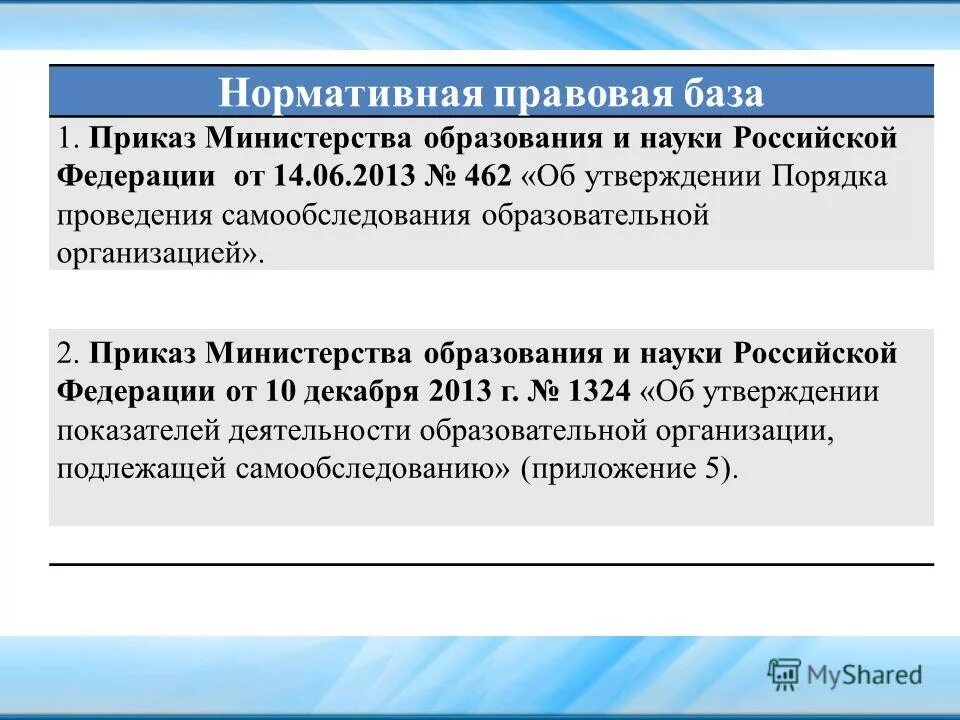 Нормативная правовая база

1. Приказ Министерства образования и науки Российской Федерации от 14.06.2013 № 462 «Об утверждении Порядка проведения самообследования образовательной организацией».

2. Приказ Министерства образования и науки Российской Федерации от 10 декабря 2013 г. № 1324 «Об утверждении показателей деятельности образовательной организации, подлежащей самообследованию» (приложение 5).

MyShared